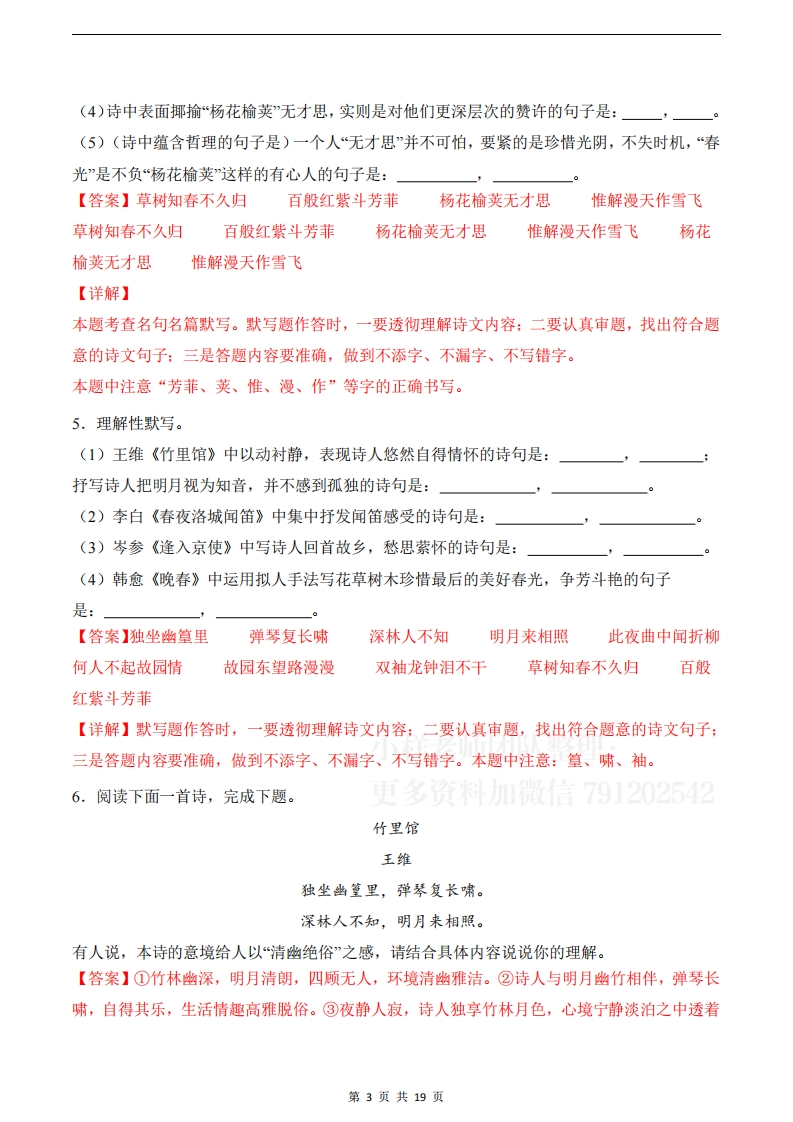 （4）诗中表面揶揄“杨花榆荚”无才思，实则是对他们更深层次的赞许的句子是：_____，_____。

（5）（诗中蕴含哲理的句子是）一个人“无才思”并不可怕，要紧的是珍惜光阴，不失时机，“春光”是不负“杨花榆荚”这样的有心人的句子是：__________，__________。

【答案】草树知春不久归　　百般红紫斗芳菲　　杨花榆荚无才思　　惟解漫天作雪飞　　草树知春不久归　　百般红紫斗芳菲　　杨花榆荚无才思　　惟解漫天作雪飞　　杨花榆荚无才思　　惟解漫天作雪飞

【详解】

本题考查名句名篇默写。默写题作答时，一要透彻理解诗文内容；二要认真审题，找出符合题意的诗文句子；三是答题内容要准确，做到不添字、不漏字、不写错字。

本题中注意“芳菲、荚、惟、漫、作”等字的正确书写。

5．理解性默写。

（1）王维《竹里馆》中以动衬静，表现诗人悠然自得情怀的诗句是：________，________；抒写诗人把明月视为知音，并不感到孤独的诗句是：____________，____________。

（2）李白《春夜洛城闻笛》中集中抒发闻笛感受的诗句是：___________，____________。

（3）岑参《逢入京使》中写诗人回首故乡，愁思萦怀的诗句是：__________，__________。

（4）韩愈《晚春》中运用拟人手法写花草树木珍惜最后的美好春光，争芳斗艳的句子是：____________，____________。

【答案】独坐幽篁里　　弹琴复长啸　　深林人不知　　明月来相照　　此夜曲中闻折柳　　何人不起故园情　　故园东望路漫漫　　双袖龙钟泪不干　　草树知春不久归　　百般红紫斗芳菲

【详解】默写题作答时，一要透彻理解诗文内容；二要认真审题，找出符合题意的诗文句子；三是答题内容要准确，做到不添字、不漏字、不写错字。本题中注意：篁、啸、袖。

更多资料加微信 791202542

6．阅读下面一首诗，完成下题。

竹里馆

王维

独坐幽篁里，弹琴复长啸。

深林人不知，明月来相照。

有人说，本诗的意境给人以“清幽绝俗”之感，请结合具体内容说说你的理解。

【答案】①竹林幽深，明月清朗，四顾无人，环境清幽雅洁。②诗人与明月幽竹相伴，弹琴长啸，自得其乐，生活情趣高雅脱俗。③夜静人寂，诗人独享竹林月色，心境宁静淡泊之中透着

第 3 页 共 19 页